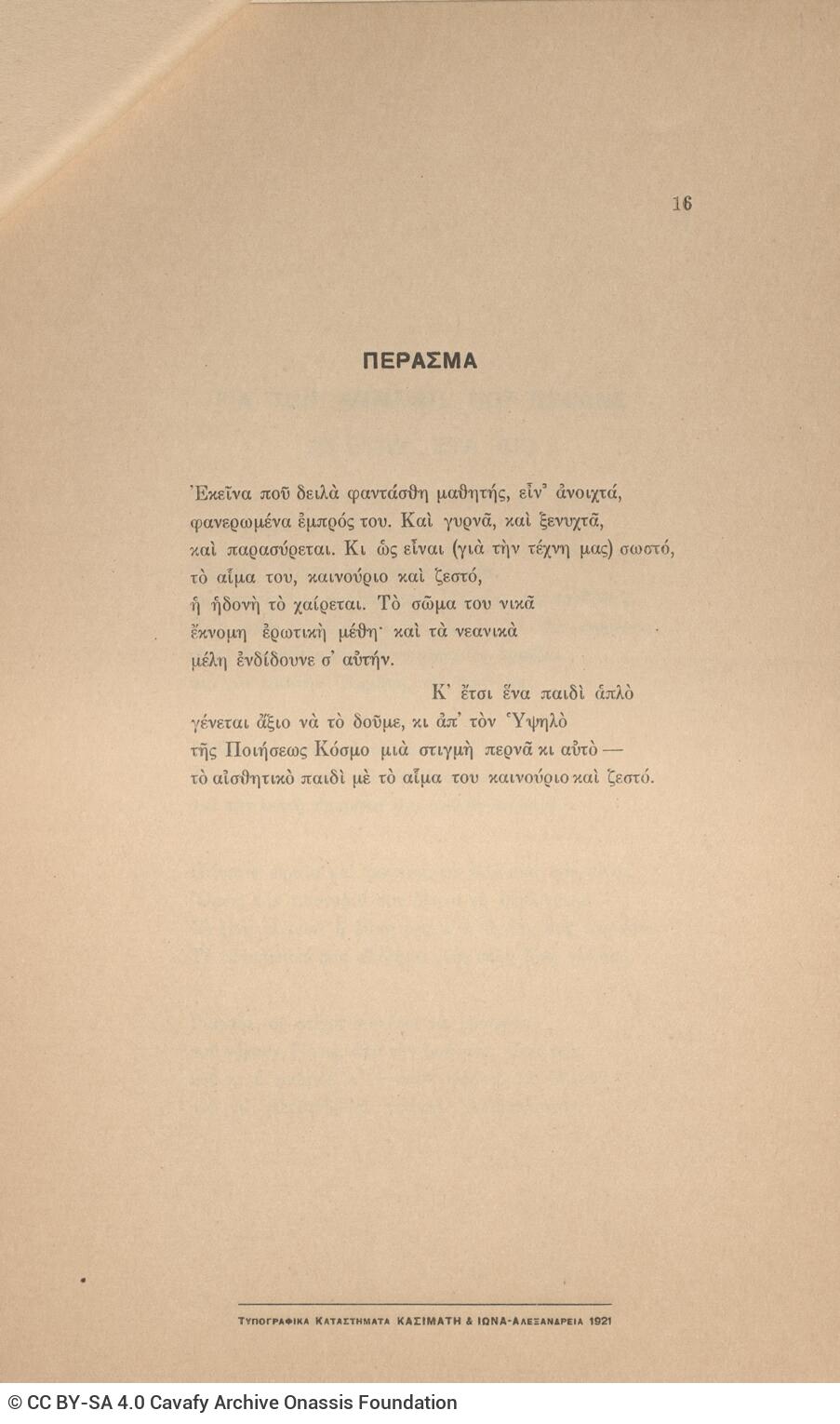 16

ΠΕΡΑΣΜΑ

Ἐκεῖνα ποῦ δειλὰ φαντάσθη μαθητής, εἶν' ἀνοιχτά,
φανερωμένα ἐμπρός του. Καὶ γυρνᾶ, καὶ ξενυχτᾶ,
καὶ παρασύρεται. Κι ὡς εἶναι (γιὰ τὴν τέχνη μας) σωστό,
τὸ αἷμα του, καινούριο καὶ ζεστό,
ἡ ἡδονὴ τὸ χαίρεται. Τὸ σῶμα του νικᾶ
ἔκνομη ἐρωτικὴ μέθη· καὶ τὰ νεανικὰ
μέλη ἐνδίδουνε σ' αὐτήν.

Κ' ἔτσι ἕνα παιδὶ ἁπλὸ
γένεται ἄξιο νὰ τὸ δοῦμε, κι ἀπ' τὸν Ὑψηλὸ
τῆς Ποιήσεως Κόσμο μιὰ στιγμὴ περνᾶ κι αὐτὸ —
τὸ αἰσθητικὸ παιδὶ μὲ τὸ αἷμα του καινούριο καὶ ζεστό.

ΤΥΠΟΓΡΑΦΙΚΑ ΚΑΤΑΣΤΗΜΑΤΑ ΚΑΣΙΜΑΤΗ & ΙΩΝΑ-ΑΛΕΞΑΝΔΡΕΙΑ 1921

© CC BY-SA 4.0 Cavafy Archive Onassis Foundation